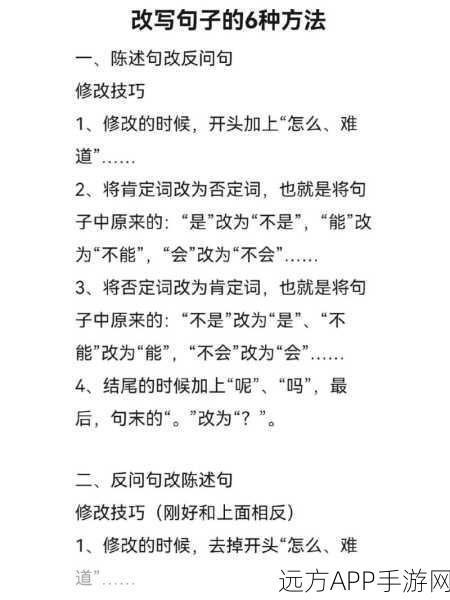 改写句子的6种方法

一、陈述句改反问句

修改技巧

1、修改的时候，开头加上“怎么、难道”……

2、将肯定词改为否定词，也就是将句子中原来的：“是”改为“不是”，“能”改为“不能”，“会”改为“不会”……

3、将否定词改为肯定词，也就是将句子中原来的：“不是”改为“是”、“不能”改为“能”，“不会”改为“会”……

4、结尾的时候加上“呢”、“吗”，最后，句末的“。”改为“？”。

二、反问句改陈述句

修改技巧（刚好和上面相反）

1、修改的时候，去掉开头“怎么、难道”……

远方APP手游网